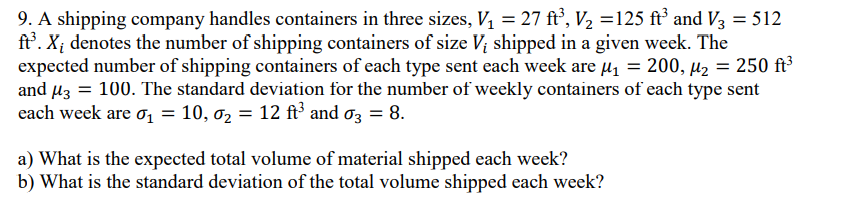 9. A shipping company handles containers in three sizes, $V_1 = 27$ ft$^3$, $V_2 = 125$ ft$^3$ and $V_3 = 512$ ft$^3$. $X_i$ denotes the number of shipping containers of size $V_i$ shipped in a given week. The expected number of shipping containers of each type sent each week are $\mu_1 = 200$, $\mu_2 = 250$ ft$^3$ and $\mu_3 = 100$. The standard deviation for the number of weekly containers of each type sent each week are $\sigma_1 = 10$, $\sigma_2 = 12$ ft$^3$ and $\sigma_3 = 8$.

a) What is the expected total volume of material shipped each week?
b) What is the standard deviation of the total volume shipped each week?